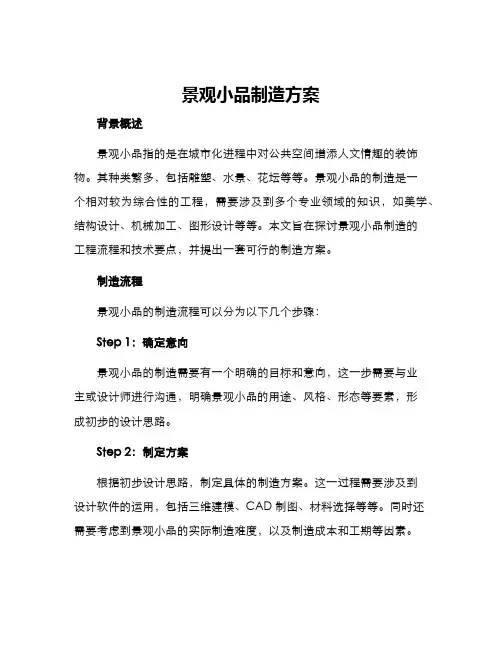 景观小品制造方案

背景概述

景观小品指的是在城市化进程中对公共空间增添人文情趣的装饰物。其种类繁多，包括雕塑、水景、花坛等等。景观小品的制造是一个相对较为综合性的工程，需要涉及到多个专业领域的知识，如美学、结构设计、机械加工、图形设计等等。本文旨在探讨景观小品制造的工程流程和技术要点，并提出一套可行的制造方案。

制造流程

景观小品的制造流程可以分为以下几个步骤：

Step 1：确定意向

景观小品的制造需要有一个明确的目标和意向，这一步需要与业主或设计师进行沟通，明确景观小品的用途、风格、形态等要素，形成初步的设计思路。

Step 2：制定方案

根据初步设计思路，制定具体的制造方案。这一过程需要涉及到设计软件的运用，包括三维建模、CAD 制图、材料选择等等。同时还需要考虑到景观小品的实际制造难度，以及制造成本和工期等因素。